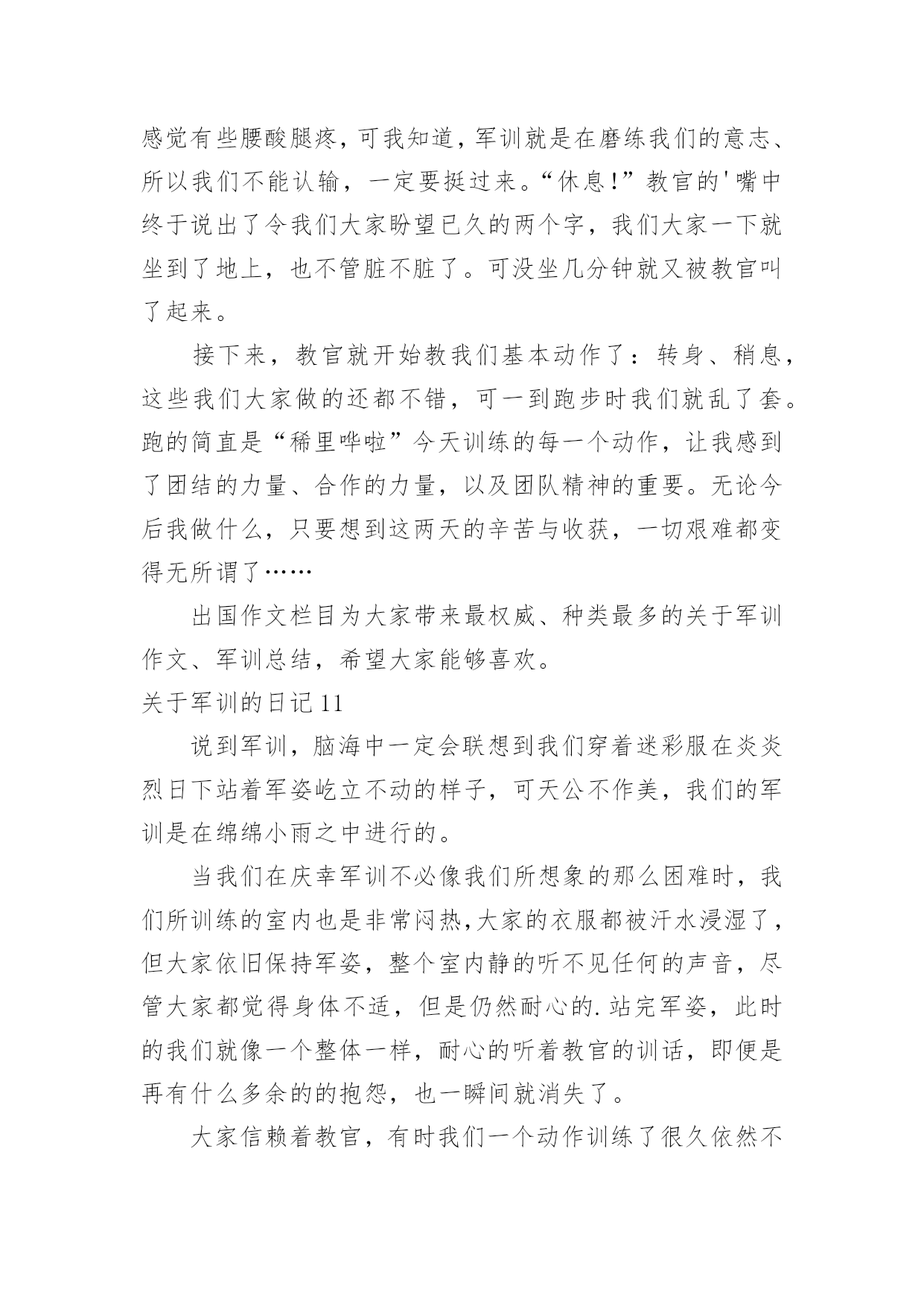 感觉有些腰酸腿疼，可我知道，军训就是在磨练我们的意志、所以我们不能认输，一定要挺过来。“休息!”教官的'嘴中终于说出了令我们大家盼望已久的两个字，我们大家一下就坐到了地上，也不管脏不脏了。可没坐几分钟就又被教官叫了起来。

接下来，教官就开始教我们基本动作了：转身、稍息，这些我们大家做的还都不错，可一到跑步时我们就乱了套。跑的简直是“稀里哗啦”今天训练的每一个动作，让我感到了团结的力量、合作的力量，以及团队精神的重要。无论今后我做什么，只要想到这两天的辛苦与收获，一切艰难都变得无所谓了……

出国作文栏目为大家带来最权威、种类最多的关于军训作文、军训总结，希望大家能够喜欢。

关于军训的日记 11

说到军训，脑海中一定会联想到我们穿着迷彩服在炎炎烈日下站着军姿屹立不动的样子，可天公不作美，我们的军训是在绵绵小雨之中进行的。

当我们在庆幸军训不必像我们所想象的那么困难时，我们所训练的室内也是非常闷热,大家的衣服都被汗水浸湿了，但大家依旧保持军姿，整个室内静的听不见任何的声音，尽管大家都觉得身体不适，但是仍然耐心的.站完军姿，此时的我们就像一个整体一样，耐心的听着教官的训话，即便是再有什么多余的的抱怨，也一瞬间就消失了。

大家信赖着教官，有时我们一个动作训练了很久依然不